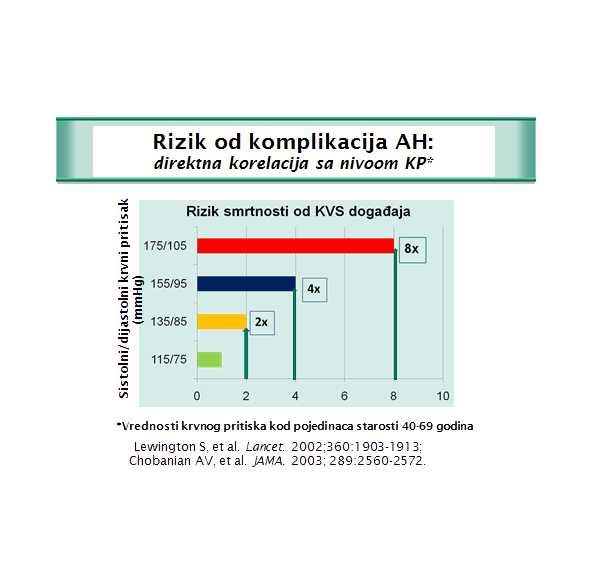 Rizik od komplikacija AH:
direktna korelacija sa nivoom KP*

Rizik smrtnosti od KVS događaja

Sistolni/dijastolni krvni pritisak (mmHg)

175/105
155/95
135/85
115/75

8x
4x
2x

0
2
4
6
8
10

*Vrednosti krvnog pritiska kod pojedinaca starosti 40-69 godina

Lewington S, et al. Lancet. 2002;360:1903-1913;
Chobanian AV, et al. JAMA. 2003; 289:2560-2572.